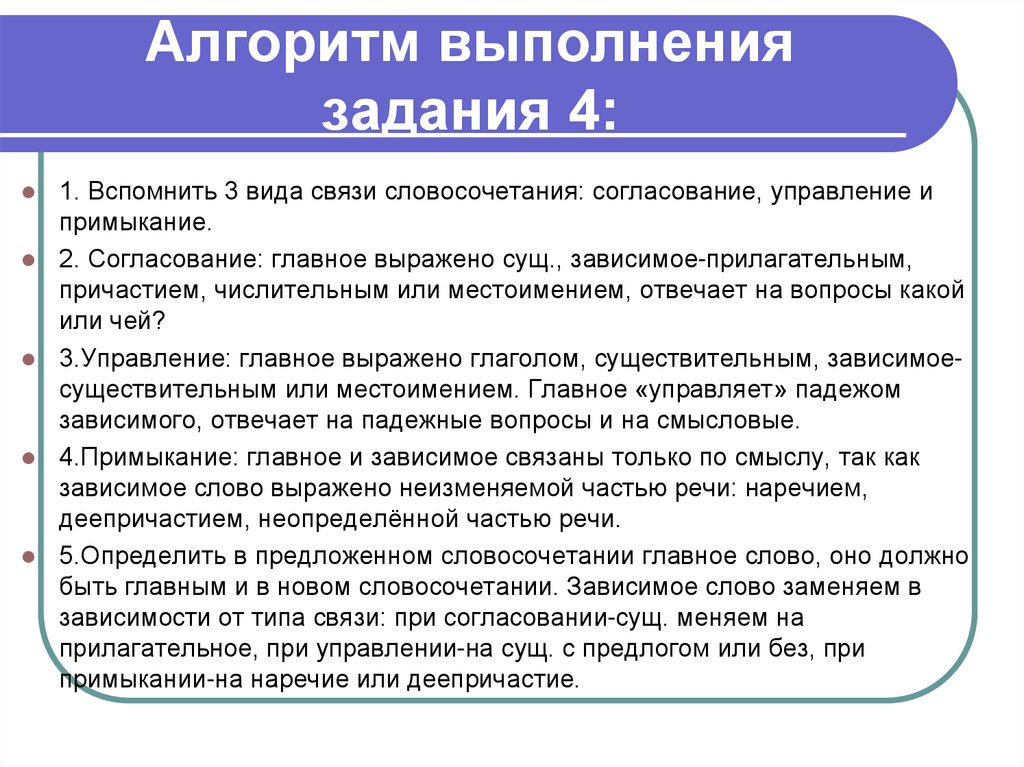 Алгоритм выполнения задания 4:

1. Вспомнить 3 вида связи словосочетания: согласование, управление и примыкание.

2. Согласование: главное выражено сущ., зависимое-прилагательным, причастием, числительным или местоимением, отвечает на вопросы какой или чей?

3.Управление: главное выражено глаголом, существительным, зависимое-существительным или местоимением. Главное «управляет» падежом зависимого, отвечает на падежные вопросы и на смысловые.

4.Примыкание: главное и зависимое связаны только по смыслу, так как зависимое слово выражено неизменяемой частью речи: наречием, деепричастием, неопределённой частью речи.

5.Определить в предложенном словосочетании главное слово, оно должно быть главным и в новом словосочетании. Зависимое слово заменяем в зависимости от типа связи: при согласовании-сущ. меняем на прилагательное, при управлении-на сущ. с предлогом или без, при примыкании-на наречие или деепричастие.